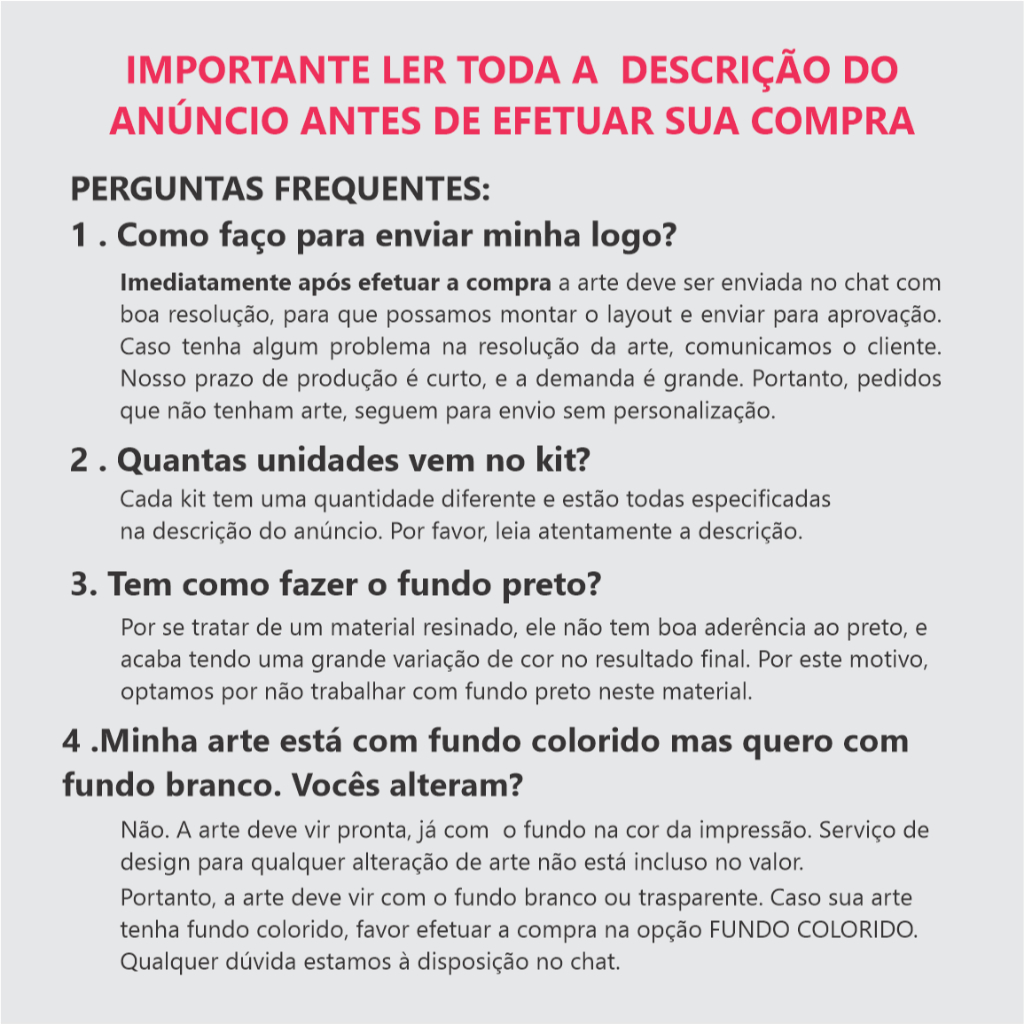 IMPORTANTE LER TODA A DESCRIÇÃO DO ANÚNCIO ANTES DE EFETUAR SUA COMPRA

PERGUNTAS FREQUENTES:

1 . Como faço para enviar minha logo?

Imediatamente após efetuar a compra a arte deve ser enviada no chat com boa resolução, para que possamos montar o layout e enviar para aprovação. Caso tenha algum problema na resolução da arte, comunicamos o cliente. Nosso prazo de produção é curto, e a demanda é grande. Portanto, pedidos que não tenham arte, seguem para envio sem personalização.

2 . Quantas unidades vem no kit?

Cada kit tem uma quantidade diferente e estão todas especificadas na descrição do anúncio. Por favor, leia atentamente a descrição.

3. Tem como fazer o fundo preto?

Por se tratar de um material resinado, ele não tem boa aderência ao preto, e acaba tendo uma grande variação de cor no resultado final. Por este motivo, optamos por não trabalhar com fundo preto neste material.

4 .Minha arte está com fundo colorido mas quero com fundo branco. Vocês alteram?

Não. A arte deve vir pronta, já com o fundo na cor da impressão. Serviço de design para qualquer alteração de arte não está incluso no valor.

Portanto, a arte deve vir com o fundo branco ou trasparente. Caso sua arte tenha fundo colorido, favor efetuar a compra na opção FUNDO COLORIDO. Qualquer dúvida estamos à disposição no chat.